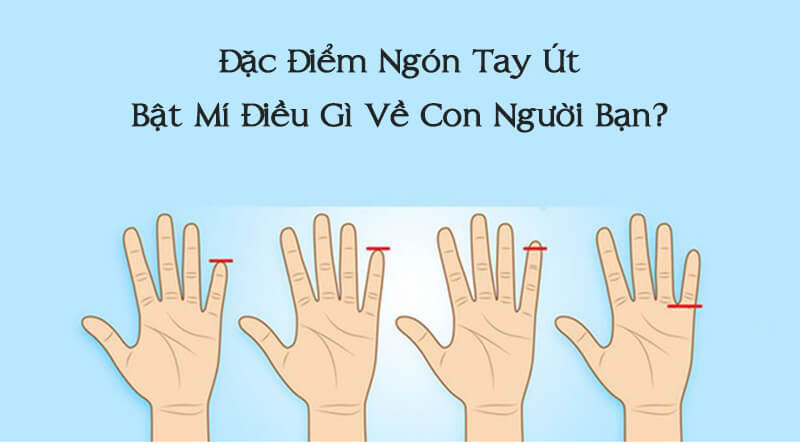 Đặc Điểm Ngón Tay Út
Bật Mí Điều Gì Về Con Người Bạn?